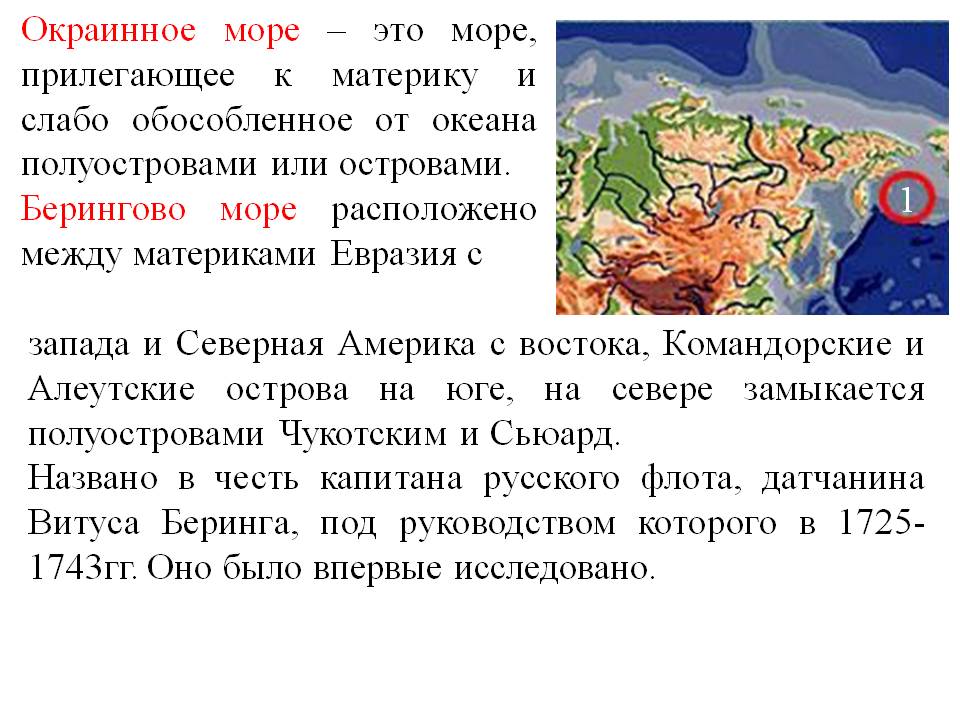 Окраинное море – это море, прилегающее к материку и слабо обособленное от океана полуостровами или островами.

Берингово море расположено между материками Евразия с

1

запада и Северная Америка с востока, Командорские и Алеутские острова на юге, на севере замыкается полуостровами Чукотским и Сьюард.

Названо в честь капитана русского флота, датчанина Витуса Беринга, под руководством которого в 1725-1743гг. Оно было впервые исследовано.